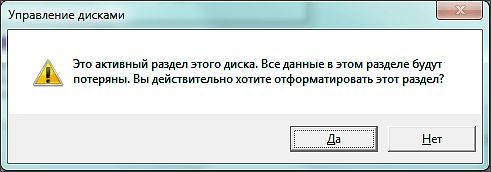 Управление дисками

Это активный раздел этого диска. Все данные в этом разделе будут потеряны. Вы действительно хотите отформатировать этот раздел?

Да

Нет